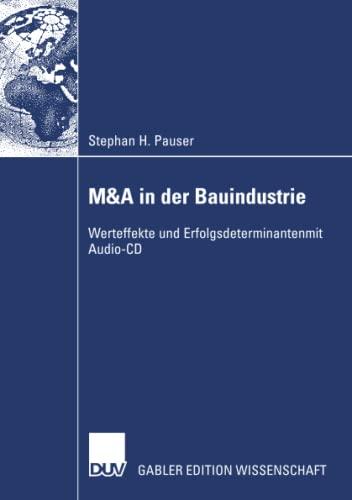 Stephan H. Pauser

M&A in der Bauindustrie

Werteffekte und Erfolgsdeterminantenmit Audio-CD

DUV GABLER EDITION WISSENSCHAFT